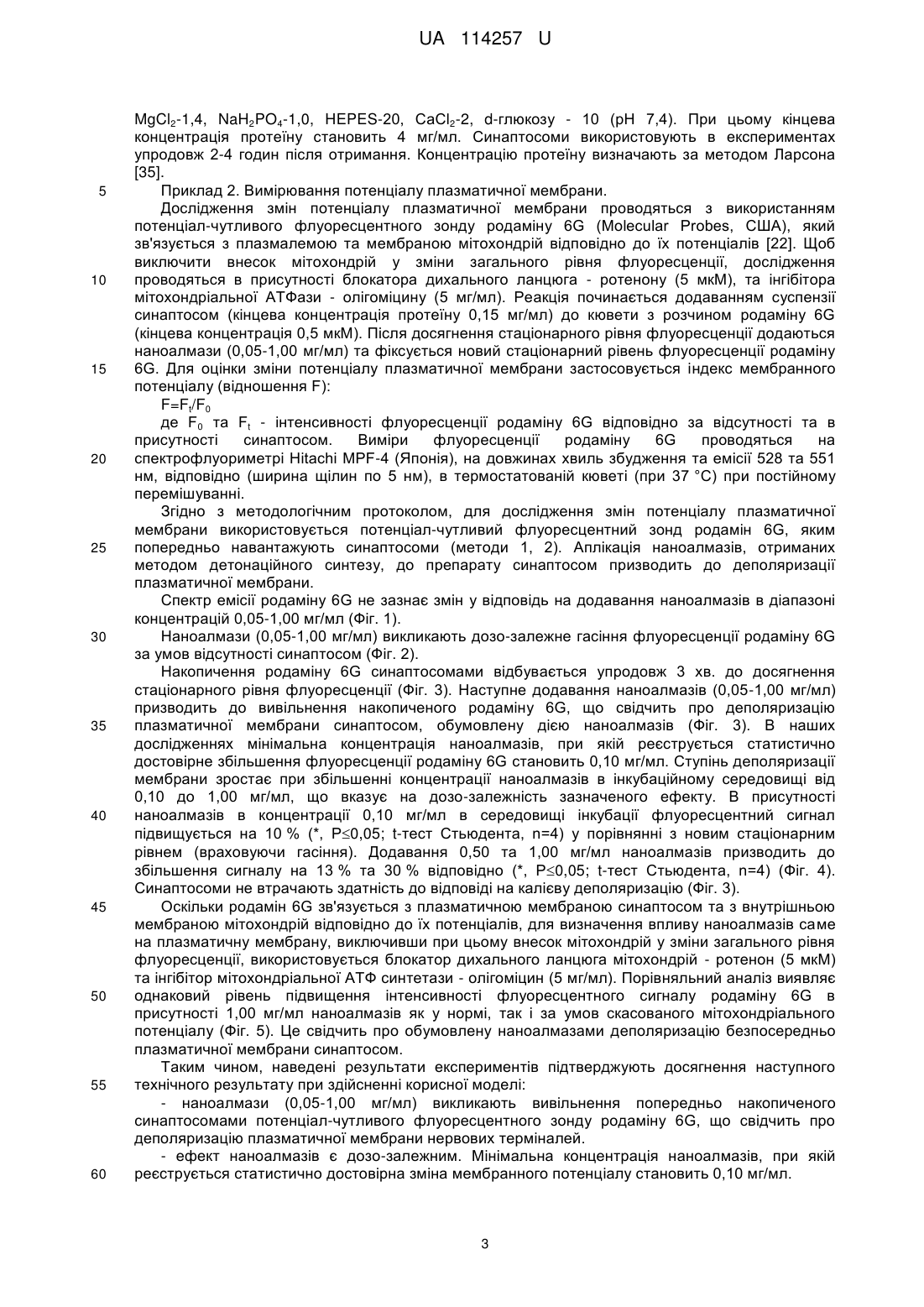 UA 114257 U

$MgCl_2$-1,4, $NaH_2PO_4$-1,0, HEPES-20, $CaCl_2$-2, d-глюкозу - 10 (pH 7,4). При цьому кінцева концентрація протеїну становить 4 мг/мл. Синаптосоми використовують в експериментах упродовж 2-4 годин після отримання. Концентрацію протеїну визначають за методом Ларсона [35].

5 Приклад 2. Вимірювання потенціалу плазматичної мембрани.

Дослідження змін потенціалу плазматичної мембрани проводяться з використанням потенціал-чутливого флуоресцентного зонду родаміну 6G (Molecular Probes, США), який зв'язується з плазмалемою та мембраною мітохондрій відповідно до їх потенціалів [22]. Щоб виключити внесок мітохондрій у зміни загального рівня флуоресценції, дослідження 10 проводяться в присутності блокатора дихального ланцюга - ротенону (5 мкМ), та інгібітора мітохондріальної АТФази - олігоміцину (5 мг/мл). Реакція починається додаванням суспензії синаптосом (кінцева концентрація протеїну 0,15 мг/мл) до кювети з розчином родаміну 6G (кінцева концентрація 0,5 мкМ). Після досягнення стаціонарного рівня флуоресценції додаються наноалмази (0,05-1,00 мг/мл) та фіксується новий стаціонарний рівень флуоресценції родаміну 15 6G. Для оцінки зміни потенціалу плазматичної мембрани застосовується індекс мембранного потенціалу (відношення F):

$F=F_t/F_0$

де $F_0$ та $F_t$ - інтенсивності флуоресценції родаміну 6G відповідно за відсутності та в присутності синаптосом. Виміри флуоресценції родаміну 6G проводяться на 20 спектрофлуориметрі Hitachi MPF-4 (Японія), на довжинах хвиль збудження та емісії 528 та 551 нм, відповідно (ширина щілин по 5 нм), в термостатованій кюветі (при 37 °С) при постійному перемішуванні.

Згідно з методологічним протоколом, для дослідження змін потенціалу плазматичної мембрани використовується потенціал-чутливий флуоресцентний зонд родамін 6G, яким 25 попередньо навантажують синаптосоми (методи 1, 2). Аплікація наноалмазів, отриманих методом детонаційного синтезу, до препарату синаптосом призводить до деполяризації плазматичної мембрани.

Спектр емісії родаміну 6G не зазнає змін у відповідь на додавання наноалмазів в діапазоні концентрацій 0,05-1,00 мг/мл (Фіг. 1).

30 Наноалмази (0,05-1,00 мг/мл) викликають дозо-залежне гасіння флуоресценції родаміну 6G за умов відсутності синаптосом (Фіг. 2).

Накопичення родаміну 6G синаптосомами відбувається упродовж 3 хв. до досягнення стаціонарного рівня флуоресценції (Фіг. 3). Наступне додавання наноалмазів (0,05-1,00 мг/мл) призводить до вивільнення накопиченого родаміну 6G, що свідчить про деполяризацію 35 плазматичної мембрани синаптосом, обумовлену дією наноалмазів (Фіг. 3). В наших дослідженнях мінімальна концентрація наноалмазів, при якій реєструється статистично достовірне збільшення флуоресценції родаміну 6G становить 0,10 мг/мл. Ступінь деполяризації мембрани зростає при збільшенні концентрації наноалмазів в інкубаційному середовищі від 0,10 до 1,00 мг/мл, що вказує на дозо-залежність зазначеного ефекту. В присутності 40 наноалмазів в концентрації 0,10 мг/мл в середовищі інкубації флуоресцентний сигнал підвищується на 10 % (*, P≤0,05; t-тест Стьюдента, n=4) у порівнянні з новим стаціонарним рівнем (враховуючи гасіння). Додавання 0,50 та 1,00 мг/мл наноалмазів призводить до збільшення сигналу на 13 % та 30 % відповідно (*, P≤0,05; t-тест Стьюдента, n=4) (Фіг. 4). Синаптосоми не втрачають здатність до відповіді на калієву деполяризацію (Фіг. 3).

45 Оскільки родамін 6G зв'язується з плазматичною мембраною синаптосом та з внутрішньою мембраною мітохондрій відповідно до їх потенціалів, для визначення впливу наноалмазів саме на плазматичну мембрану, виключивши при цьому внесок мітохондрій у зміни загального рівня флуоресценції, використовується блокатор дихального ланцюга мітохондрій - ротенон (5 мкМ) та інгібітор мітохондріальної АТФ синтетази - олігоміцин (5 мг/мл). Порівняльний аналіз виявляє 50 однаковий рівень підвищення інтенсивності флуоресцентного сигналу родаміну 6G в присутності 1,00 мг/мл наноалмазів як у нормі, так і за умов скасованого мітохондріального потенціалу (Фіг. 5). Це свідчить про обумовлену наноалмазами деполяризацію безпосередньо плазматичної мембрани синаптосом.

Таким чином, наведені результати експериментів підтверджують досягнення наступного 55 технічного результату при здійсненні корисної моделі:

- наноалмази (0,05-1,00 мг/мл) викликають вивільнення попередньо накопиченого синаптосомами потенціал-чутливого флуоресцентного зонду родаміну 6G, що свідчить про деполяризацію плазматичної мембрани нервових терміналей.

- ефект наноалмазів є дозо-залежним. Мінімальна концентрація наноалмазів, при якій 60 реєструється статистично достовірна зміна мембранного потенціалу становить 0,10 мг/мл.

3